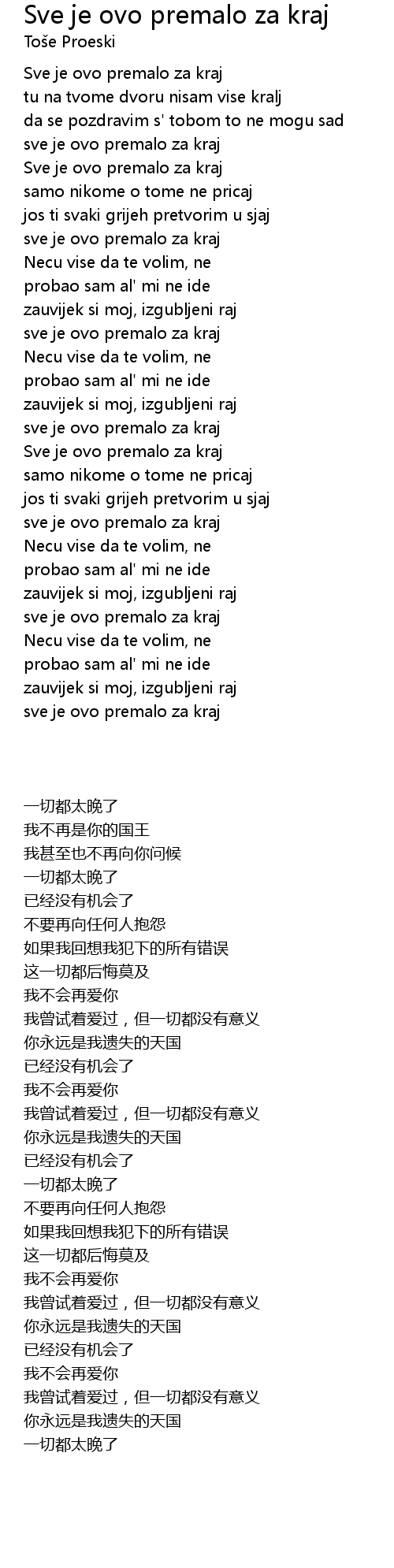 Sve je ovo premalo za kraj
Toše Proeski

Sve je ovo premalo za kraj
tu na tvome dvoru nisam vise kralj
da se pozdravim s' tobom to ne mogu sad
sve je ovo premalo za kraj
Sve je ovo premalo za kraj
samo nikome o tome ne pricaj
jos ti svaki grijeh pretvorim u sjaj
sve je ovo premalo za kraj
Necu vise da te volim, ne
probao sam al' mi ne ide
zauvijek si moj, izgubljeni raj
sve je ovo premalo za kraj
Necu vise da te volim, ne
probao sam al' mi ne ide
zauvijek si moj, izgubljeni raj
sve je ovo premalo za kraj
Sve je ovo premalo za kraj
samo nikome o tome ne pricaj
jos ti svaki grijeh pretvorim u sjaj
sve je ovo premalo za kraj
Necu vise da te volim, ne
probao sam al' mi ne ide
zauvijek si moj, izgubljeni raj
sve je ovo premalo za kraj
Necu vise da te volim, ne
probao sam al' mi ne ide
zauvijek si moj, izgubljeni raj
sve je ovo premalo za kraj

一切都太晚了
我不再是你的国王
我甚至也不再向你问候
一切都太晚了
已经没有机会了
不要再向任何人抱怨
如果我回想我犯下的所有错误
这一切都后悔莫及
我不会再爱你
我曾试着爱过，但一切都没有意义
你永远是我遗失的天国
已经没有机会了
我不会再爱你
我曾试着爱过，但一切都没有意义
你永远是我遗失的天国
已经没有机会了
一切都太晚了
不要再向任何人抱怨
如果我回想我犯下的所有错误
这一切都后悔莫及
我不会再爱你
我曾试着爱过，但一切都没有意义
你永远是我遗失的天国
已经没有机会了
我不会再爱你
我曾试着爱过，但一切都没有意义
你永远是我遗失的天国
一切都太晚了